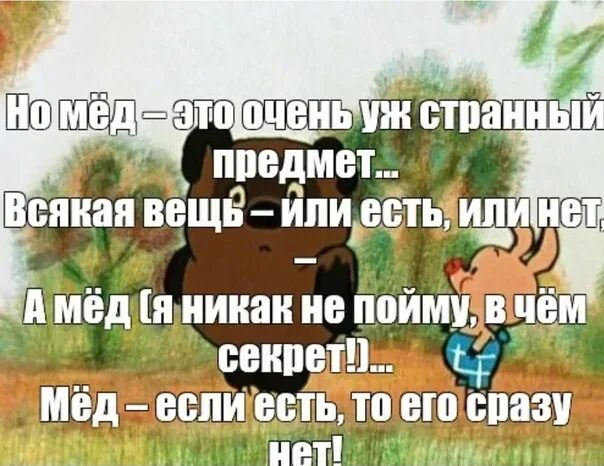 Но мёд – это очень уж странный предмет...
Всякая вещь – или есть, или нет, –
А мёд (я никак не пойму, в чём секрет!)...
Мёд – если есть, то его сразу нет!